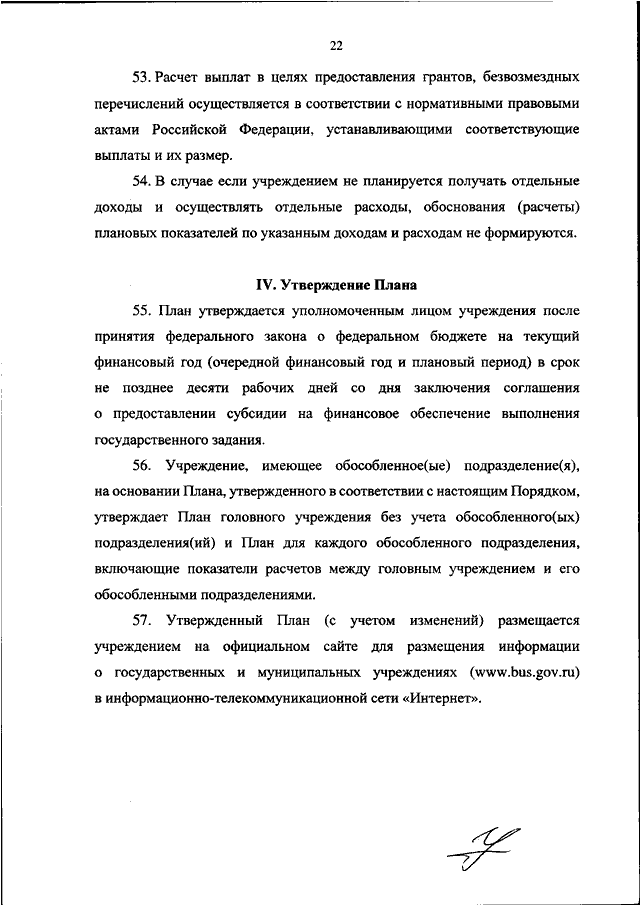 22

53. Расчет выплат в целях предоставления грантов, безвозмездных перечислений осуществляется в соответствии с нормативными правовыми актами Российской Федерации, устанавливающими соответствующие выплаты и их размер.

54. В случае если учреждением не планируется получать отдельные доходы и осуществлять отдельные расходы, обоснования (расчеты) плановых показателей по указанным доходам и расходам не формируются.

IV. Утверждение Плана

55. План утверждается уполномоченным лицом учреждения после принятия федерального закона о федеральном бюджете на текущий финансовый год (очередной финансовый год и плановый период) в срок не позднее десяти рабочих дней со дня заключения соглашения о предоставлении субсидии на финансовое обеспечение выполнения государственного задания.

56. Учреждение, имеющее обособленное(ые) подразделение(я), на основании Плана, утвержденного в соответствии с настоящим Порядком, утверждает План головного учреждения без учета обособленного(ых) подразделения(ий) и План для каждого обособленного подразделения, включающие показатели расчетов между головным учреждением и его обособленными подразделениями.

57. Утвержденный План (с учетом изменений) размещается учреждением на официальном сайте для размещения информации о государственных и муниципальных учреждениях (www.bus.gov.ru) в информационно-телекоммуникационной сети «Интернет».